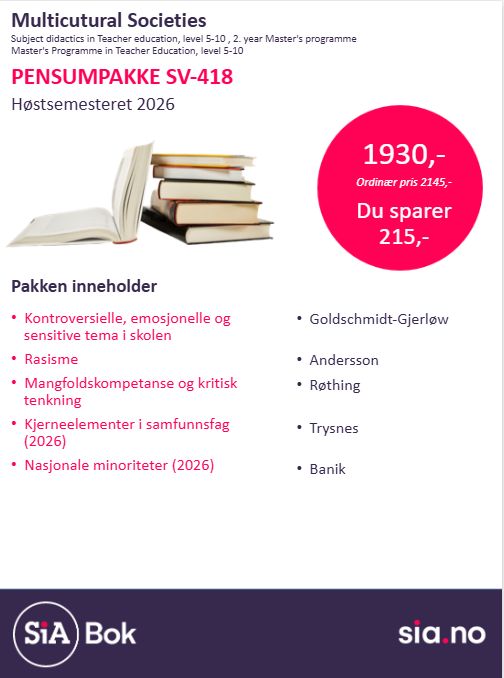 Multicutural Societies
Subject didactics in Teacher education, level 5-10 , 2. year Master's programme
Master's Programme in Teacher Education, level 5-10

PENSUMPAKKE SV-418
Høstsemesteret 2026

1930,-
Ordinær pris 2145,-
Du sparer 215,-

Pakken inneholder

• Kontroversielle, emosjonelle og sensitive tema i skolen
• Rasisme
• Mangfoldskompetanse og kritisk tenkning
• Kjerneelementer i samfunnsfag (2026)
• Nasjonale minoriteter (2026)

• Goldschmidt-Gjerløw
• Andersson
• Røthing
• Trysnes
• Banik

SiA Bok
sia.no